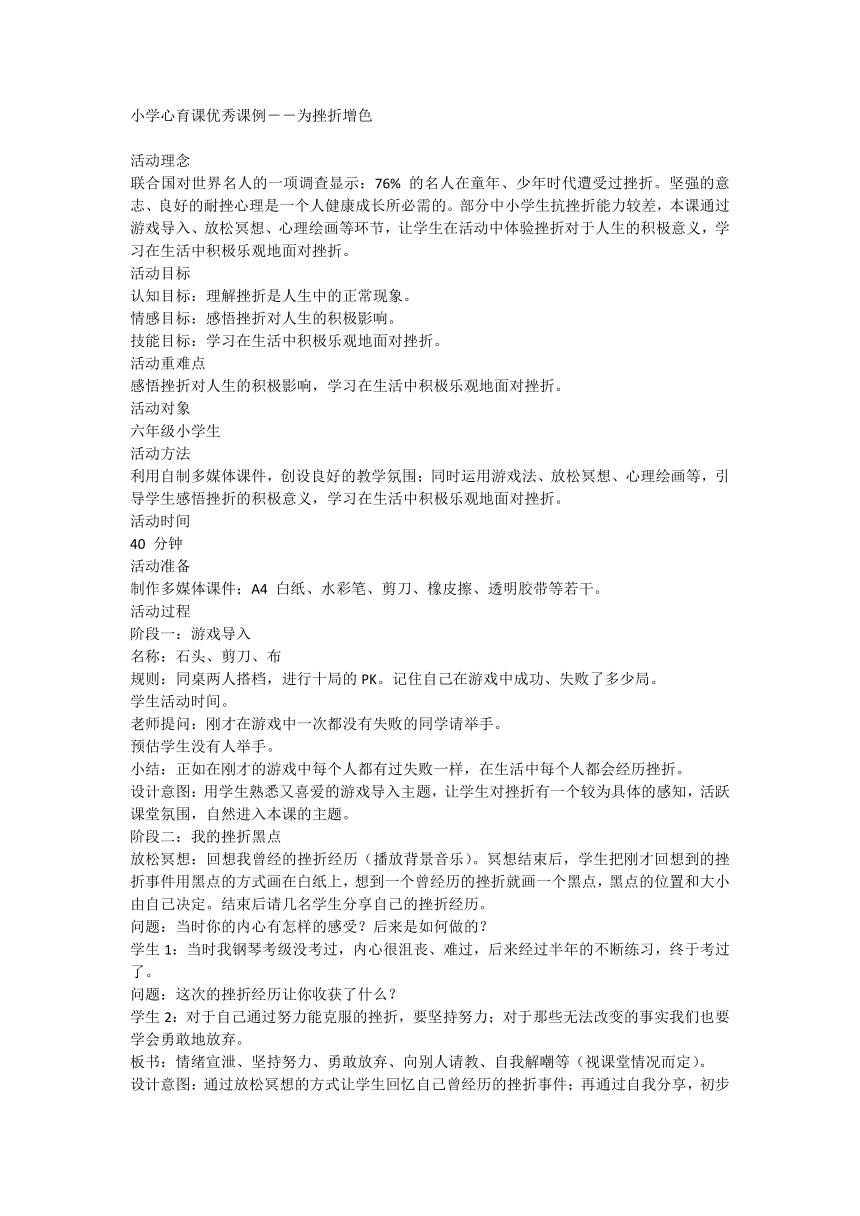 小学心育课优秀课例——为挫折增色

活动理念
联合国对世界名人的一项调查显示：76% 的名人在童年、少年时代遭受过挫折。坚强的意志、良好的耐挫心理是一个人健康成长所必需的。部分中小学生抗挫折能力较差，本课通过游戏导入、放松冥想、心理绘画等环节，让学生在活动中体验挫折对于人生的积极意义，学习在生活中积极乐观地面对挫折。
活动目标
认知目标：理解挫折是人生中的正常现象。
情感目标：感悟挫折对人生的积极影响。
技能目标：学习在生活中积极乐观地面对挫折。
活动重难点
感悟挫折对人生的积极影响，学习在生活中积极乐观地面对挫折。
活动对象
六年级小学生
活动方法
利用自制多媒体课件，创设良好的教学氛围；同时运用游戏法、放松冥想、心理绘画等，引导学生感悟挫折的积极意义，学习在生活中积极乐观地面对挫折。
活动时间
40 分钟
活动准备
制作多媒体课件；A4 白纸、水彩笔、剪刀、橡皮擦、透明胶带等若干。
活动过程
阶段一：游戏导入
名称：石头、剪刀、布
规则：同桌两人搭档，进行十局的 PK。记住自己在游戏中成功、失败了多少局。
学生活动时间。
老师提问：刚才在游戏中一次都没有失败的同学请举手。
预估学生没有人举手。
小结：正如在刚才的游戏中每个人都有过失败一样，在生活中每个人都会经历挫折。
设计意图：用学生熟悉又喜爱的游戏导入主题，让学生对挫折有一个较为具体的感知，活跃课堂氛围，自然进入本课的主题。
阶段二：我的挫折黑点
放松冥想：回想我曾经的挫折经历（播放背景音乐）。冥想结束后，学生把刚才回想到的挫折事件用黑点的方式画在白纸上，想到一个曾经历的挫折就画一个黑点，黑点的位置和大小由自己决定。结束后请几名学生分享自己的挫折经历。
问题：当时你的内心有怎样的感受？后来是如何做的？
学生 1：当时我钢琴考级没考过，内心很沮丧、难过，后来经过半年的不断练习，终于考过了。
问题：这次的挫折经历让你收获了什么？
学生 2：对于自己通过努力能克服的挫折，要坚持努力；对于那些无法改变的事实我们也要学会勇敢地放弃。
板书：情绪宣泄、坚持努力、勇敢放弃、向别人请教、自我解嘲等（视课堂情况而定）。
设计意图：通过放松冥想的方式让学生回忆自己曾经历的挫折事件；再通过自我分享，初步